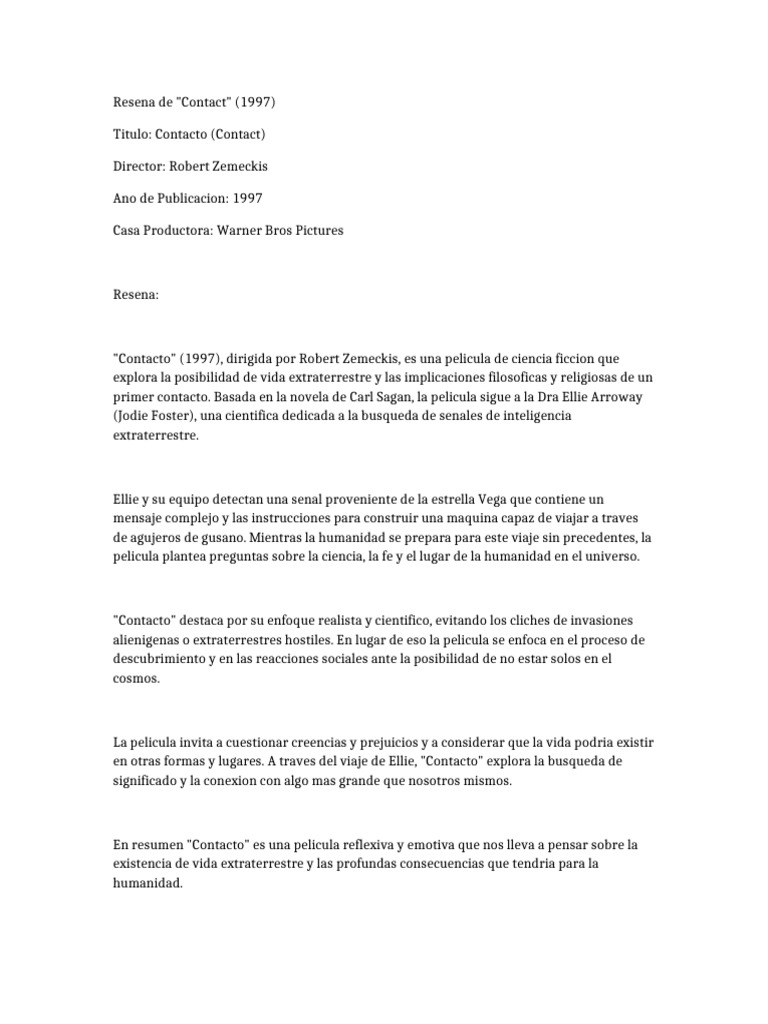 Resena de "Contact" (1997)

Titulo: Contacto (Contact)

Director: Robert Zemeckis

Ano de Publicacion: 1997

Casa Productora: Warner Bros Pictures

Resena:

"Contacto" (1997), dirigida por Robert Zemeckis, es una pelicula de ciencia ficcion que explora la posibilidad de vida extraterrestre y las implicaciones filosoficas y religiosas de un primer contacto. Basada en la novela de Carl Sagan, la pelicula sigue a la Dra Ellie Arroway (Jodie Foster), una cientifica dedicada a la busqueda de senales de inteligencia extraterrestre.

Ellie y su equipo detectan una senal proveniente de la estrella Vega que contiene un mensaje complejo y las instrucciones para construir una maquina capaz de viajar a traves de agujeros de gusano. Mientras la humanidad se prepara para este viaje sin precedentes, la pelicula plantea preguntas sobre la ciencia, la fe y el lugar de la humanidad en el universo.

"Contacto" destaca por su enfoque realista y cientifico, evitando los cliches de invasiones alienigenas o extraterrestres hostiles. En lugar de eso la pelicula se enfoca en el proceso de descubrimiento y en las reacciones sociales ante la posibilidad de no estar solos en el cosmos.

La pelicula invita a cuestionar creencias y prejuicios y a considerar que la vida podria existir en otras formas y lugares. A traves del viaje de Ellie, "Contacto" explora la busqueda de significado y la conexion con algo mas grande que nosotros mismos.

En resumen "Contacto" es una pelicula reflexiva y emotiva que nos lleva a pensar sobre la existencia de vida extraterrestre y las profundas consecuencias que tendria para la humanidad.